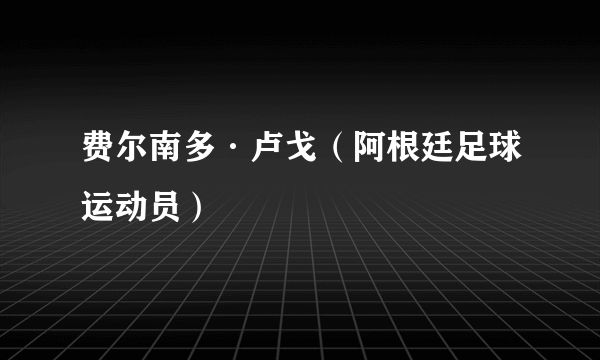 费尔南多·卢戈（阿根廷足球运动员）